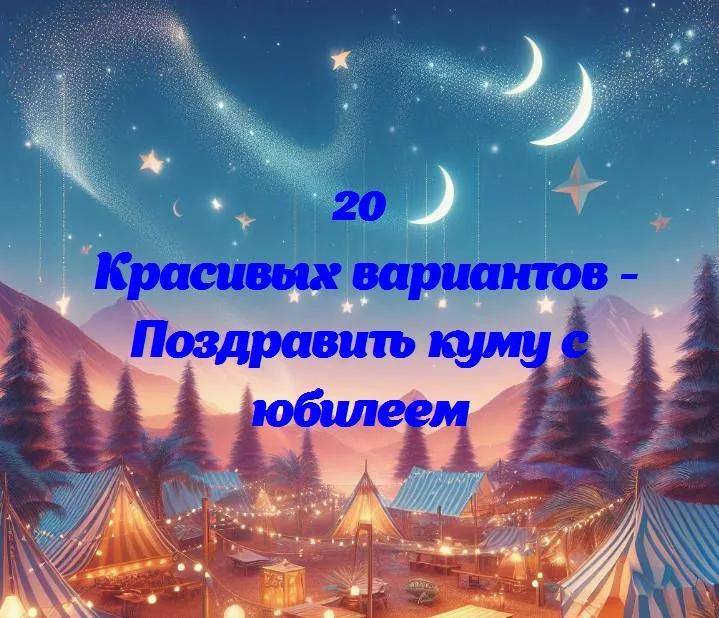 20
Красивых вариантов - Поздравить куму с юбилеем